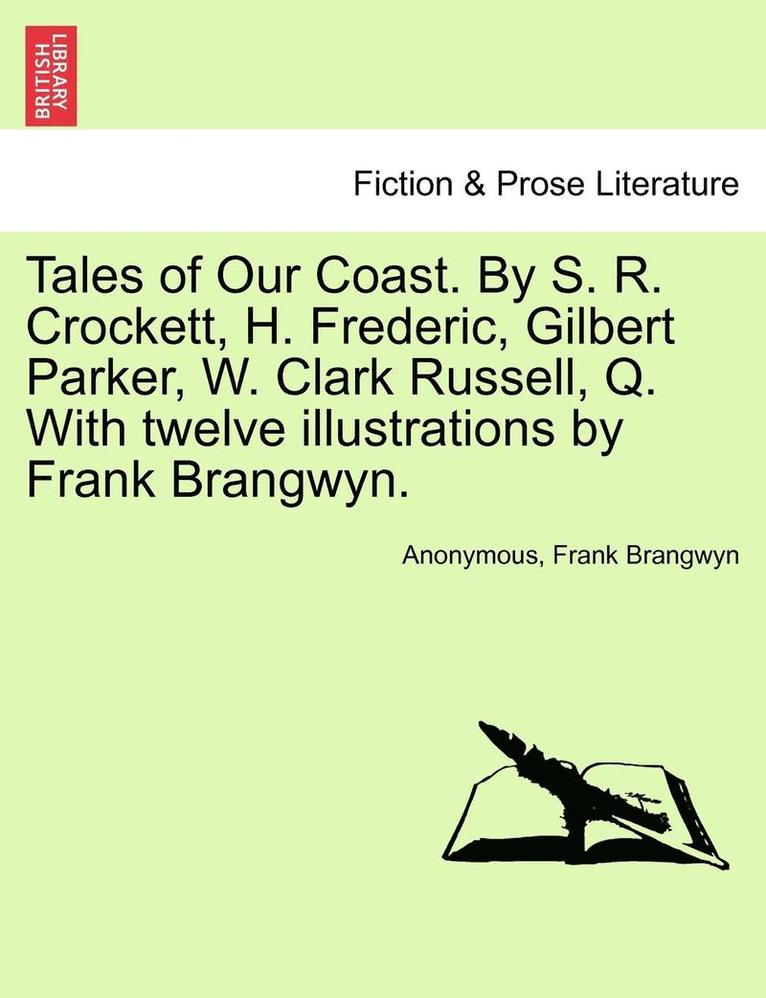 BRITISH LIBRARY

Fiction & Prose Literature

Tales of Our Coast. By S. R. Crockett, H. Frederic, Gilbert Parker, W. Clark Russell, Q. With twelve illustrations by Frank Brangwyn.

Anonymous, Frank Brangwyn